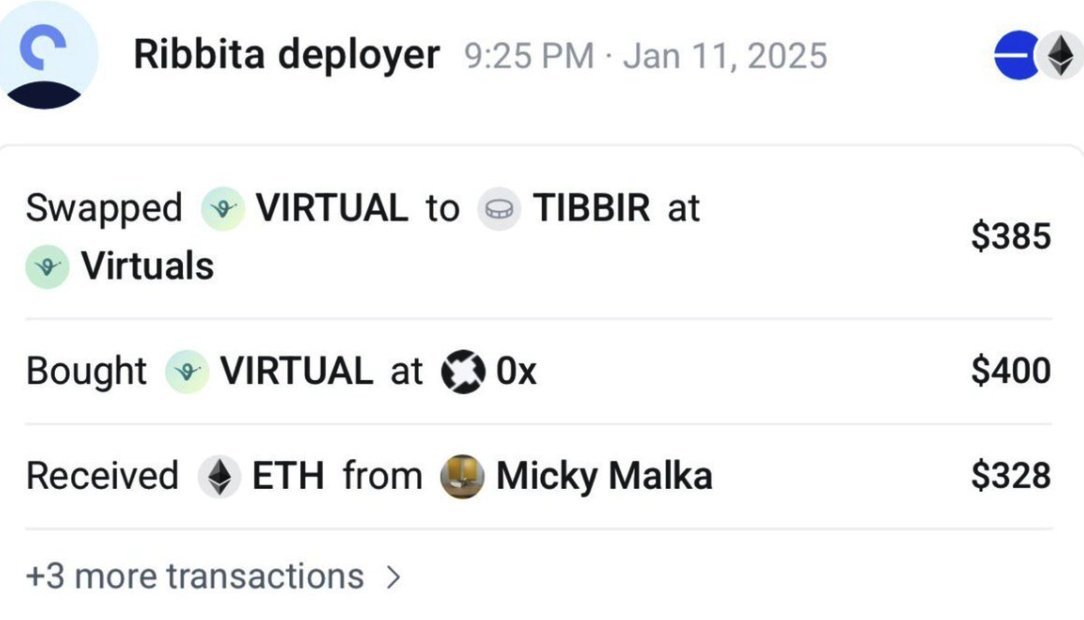 Ribbita deployer 9:25 PM · Jan 11, 2025

Swapped VIRTUAL to TIBBIR at Virtuals $385

Bought VIRTUAL at 0x $400

Received ETH from Micky Malka $328

+3 more transactions >